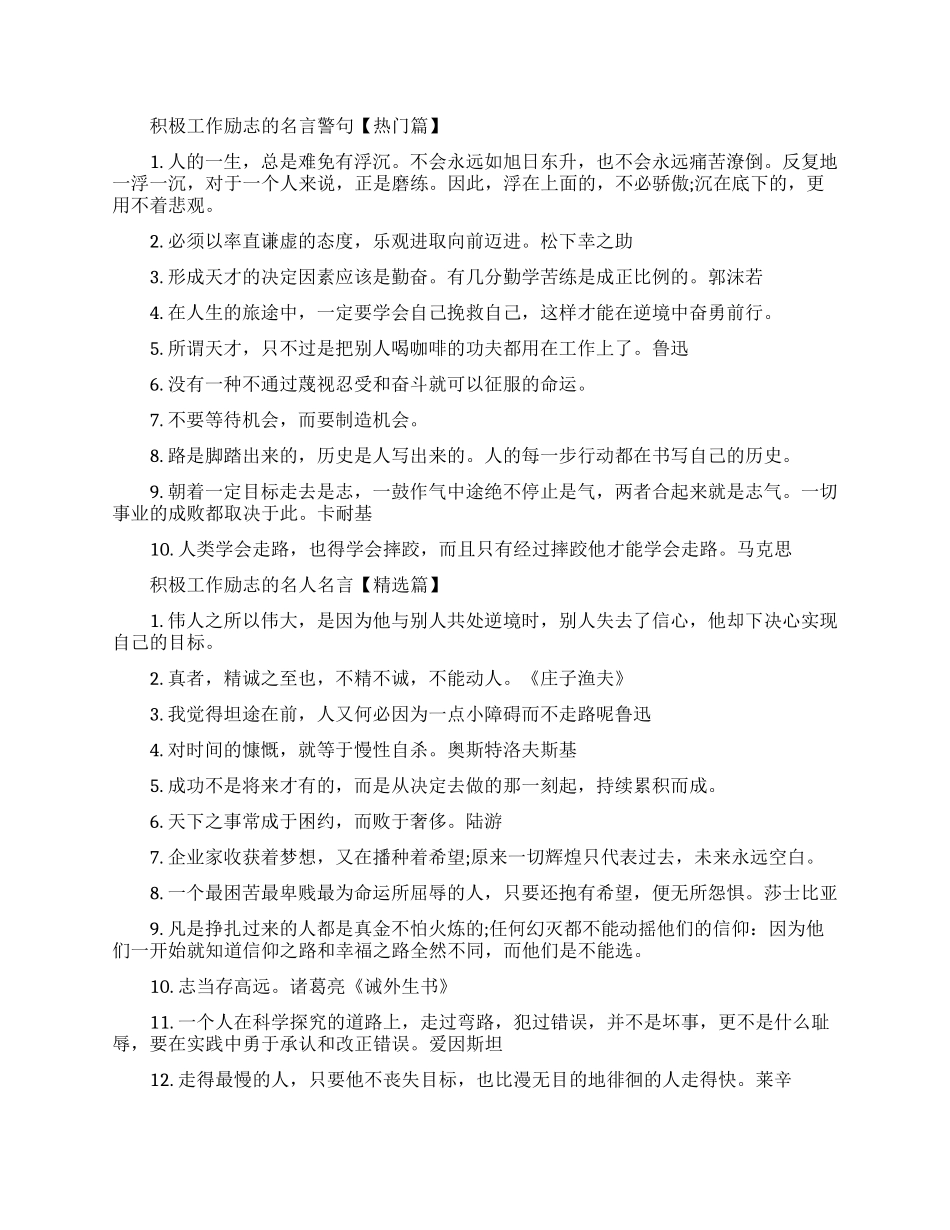 积极工作励志的名言警句【热门篇】

1. 人的一生，总是难免有浮沉。不会永远如旭日东升，也不会永远痛苦潦倒。反复地一浮一沉，对于一个人来说，正是磨练。因此，浮在上面的，不必骄傲;沉在底下的，更用不着悲观。

2. 必须以率直谦虚的态度，乐观进取向前迈进。松下幸之助

3. 形成天才的决定因素应该是勤奋。有几分勤学苦练是成正比例的。郭沫若

4. 在人生的旅途中，一定要学会自己挽救自己，这样才能在逆境中奋勇前行。

5. 所谓天才，只不过是把别人喝咖啡的功夫都用在工作上了。鲁迅

6. 没有一种不通过蔑视忍受和奋斗就可以征服的命运。

7. 不要等待机会，而要制造机会。

8. 路是脚踏出来的，历史是人写出来的。人的每一步行动都在书写自己的历史。

9. 朝着一定目标走去是志，一鼓作气中途绝不停止是气，两者合起来就是志气。一切事业的成败都取决于此。卡耐基

10. 人类学会走路，也得学会摔跤，而且只有经过摔跤他才能学会走路。马克思

积极工作励志的名人名言【精选篇】

1. 伟人之所以伟大，是因为他与别人共处逆境时，别人失去了信心，他却下决心实现自己的目标。

2. 真者，精诚之至也，不精不诚，不能动人。《庄子渔夫》

3. 我觉得坦途在前，人又何必因为一点小障碍而不走路呢鲁迅

4. 对时间的慷慨，就等于慢性自杀。奥斯特洛夫斯基

5. 成功不是将来才有的，而是从决定去做的那一刻起，持续累积而成。

6. 天下之事常成于困约，而败于奢侈。陆游

7. 企业家收获着梦想，又在播种着希望;原来一切辉煌只代表过去，未来永远空白。

8. 一个最困苦最卑贱最为命运所屈辱的人，只要还抱有希望，便无所怨惧。莎士比亚

9. 凡是挣扎过来的人都是真金不怕火炼的;任何幻灭都不能动摇他们的信仰：因为他们一开始就知道信仰之路和幸福之路全然不同，而他们是不能选。

10. 志当存高远。诸葛亮《诫外生书》

11. 一个人在科学探究的道路上，走过弯路，犯过错误，并不是坏事，更不是什么耻辱，要在实践中勇于承认和改正错误。爱因斯坦

12. 走得最慢的人，只要他不丧失目标，也比漫无目的地徘徊的人走得快。莱辛